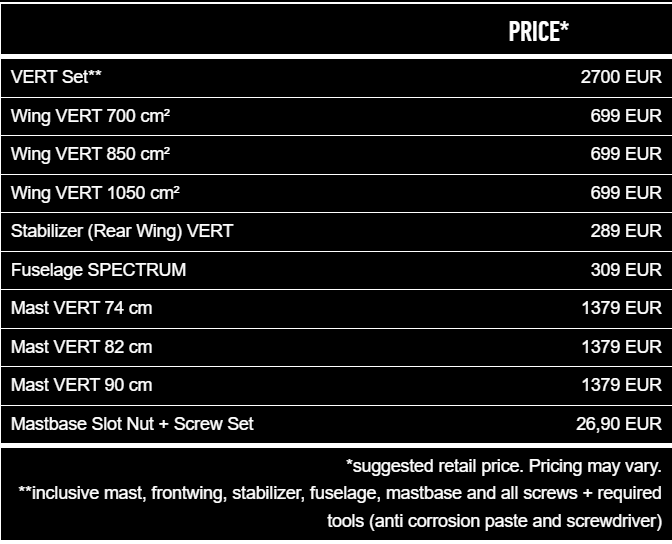 | | PRICE* |
|---|---|
| VERT Set** | 2700 EUR |
| Wing VERT 700 cm² | 699 EUR |
| Wing VERT 850 cm² | 699 EUR |
| Wing VERT 1050 cm² | 699 EUR |
| Stabilizer (Rear Wing) VERT | 289 EUR |
| Fuselage SPECTRUM | 309 EUR |
| Mast VERT 74 cm | 1379 EUR |
| Mast VERT 82 cm | 1379 EUR |
| Mast VERT 90 cm | 1379 EUR |
| Mastbase Slot Nut + Screw Set | 26,90 EUR |

*suggested retail price. Pricing may vary.
**inclusive mast, frontwing, stabilizer, fuselage, mastbase and all screws + required tools (anti corrosion paste and screwdriver)